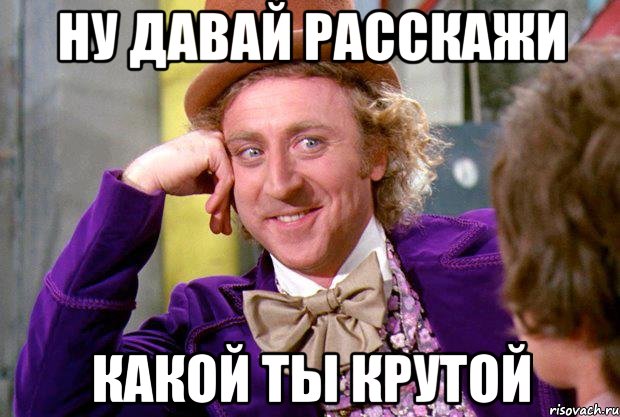 НУ ДАВАЙ РАССКАЖИ

КАКОЙ ТЫ КРУТОЙ

risovach.ru